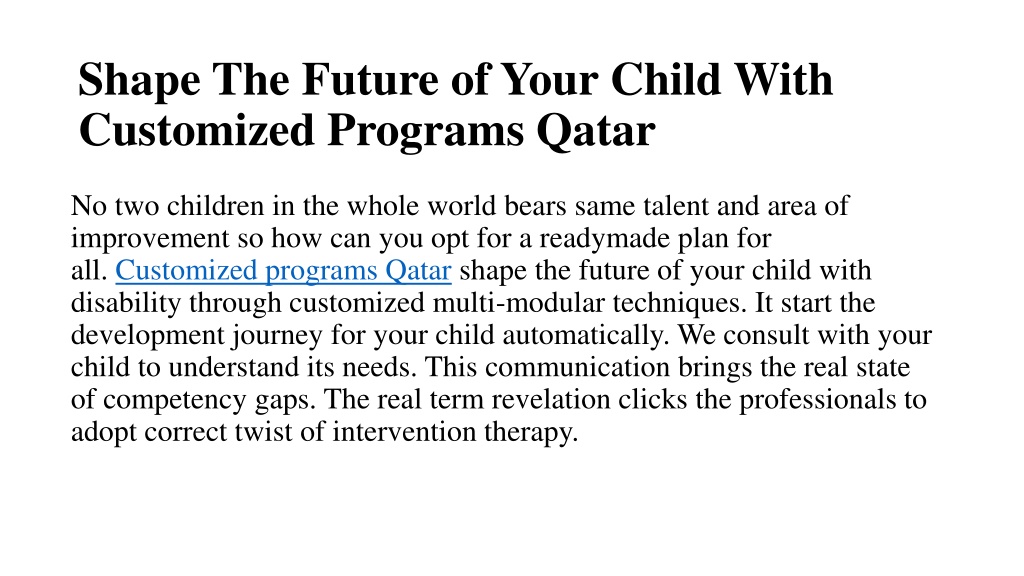 Shape The Future of Your Child With Customized Programs Qatar

No two children in the whole world bears same talent and area of improvement so how can you opt for a readymade plan for all. Customized programs Qatar shape the future of your child with disability through customized multi-modular techniques. It start the development journey for your child automatically. We consult with your child to understand its needs. This communication brings the real state of competency gaps. The real term revelation clicks the professionals to adopt correct twist of intervention therapy.